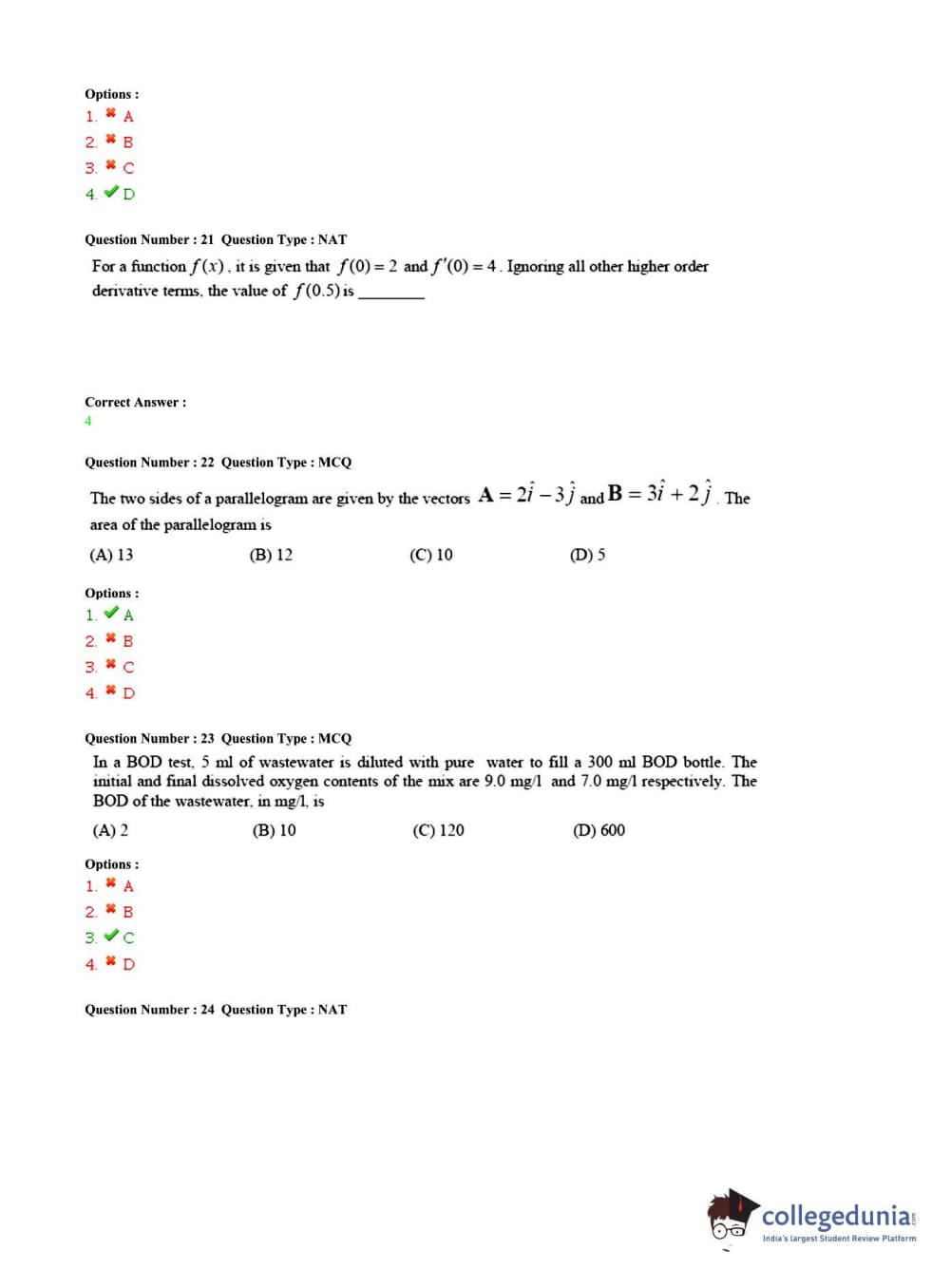 Options :
1. ✖ A
2. ✖ B
3. ✖ C
4. ✔ D

Question Number : 21 Question Type : NAT

For a function $f(x)$, it is given that $f(0) = 2$ and $f'(0) = 4$. Ignoring all other higher order derivative terms, the value of $f(0.5)$ is ________

Correct Answer :
4

Question Number : 22 Question Type : MCQ

The two sides of a parallelogram are given by the vectors $\mathbf{A} = 2\hat{i} - 3\hat{j}$ and $\mathbf{B} = 3\hat{i} + 2\hat{j}$. The area of the parallelogram is

(A) 13 (B) 12 (C) 10 (D) 5

Options :
1. ✔ A
2. ✖ B
3. ✖ C
4. ✖ D

Question Number : 23 Question Type : MCQ

In a BOD test, 5 ml of wastewater is diluted with pure water to fill a 300 ml BOD bottle. The initial and final dissolved oxygen contents of the mix are 9.0 mg/l and 7.0 mg/l respectively. The BOD of the wastewater, in mg/l, is

(A) 2 (B) 10 (C) 120 (D) 600

Options :
1. ✖ A
2. ✖ B
3. ✔ C
4. ✖ D

Question Number : 24 Question Type : NAT

collegedunia
India's largest Student Review Platform